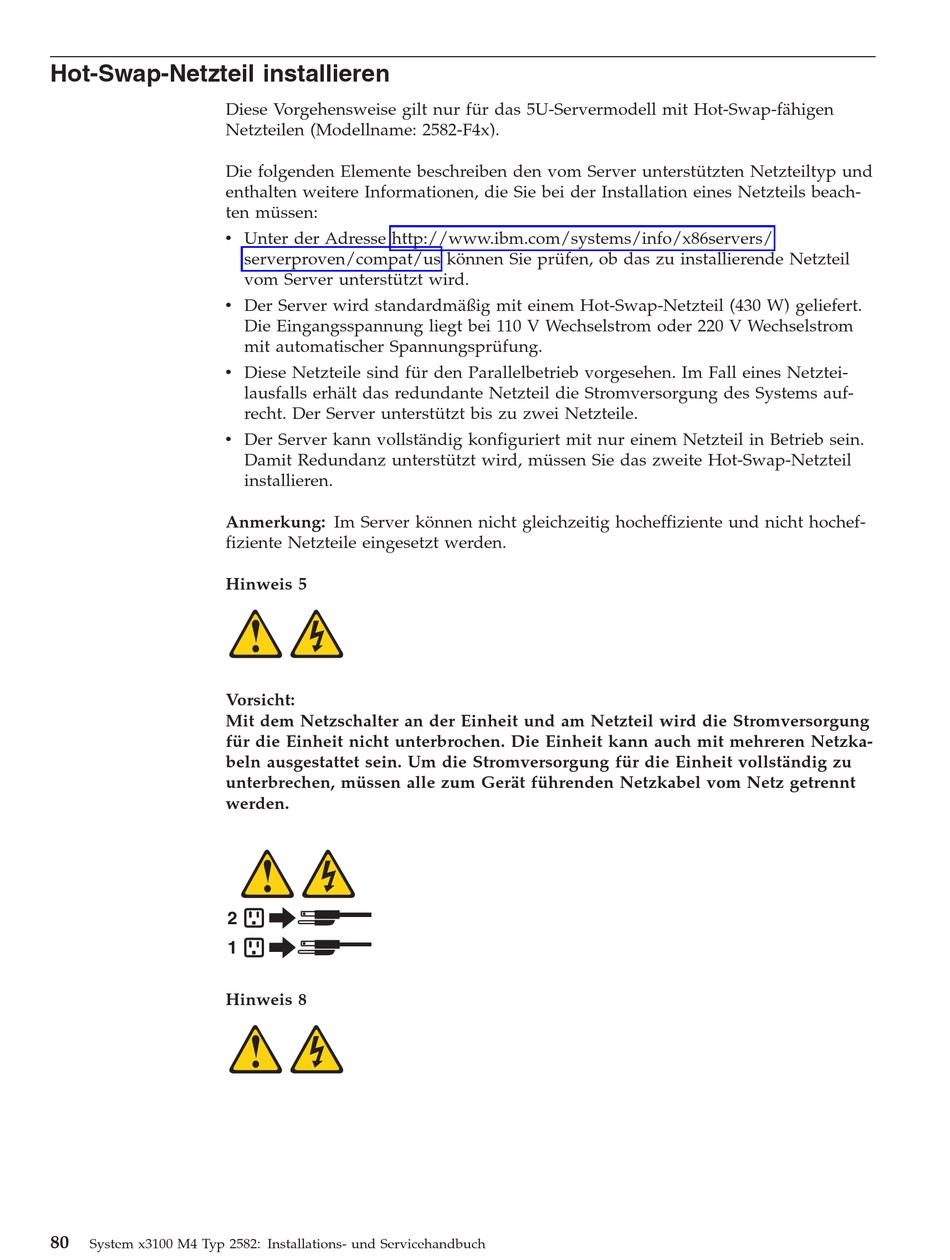 Hot-Swap-Netzteil installieren

Diese Vorgehensweise gilt nur für das 5U-Servermodell mit Hot-Swap-fähigen Netzteilen (Modellname: 2582-F4x).

Die folgenden Elemente beschreiben den vom Server unterstützten Netzteiltyp und enthalten weitere Informationen, die Sie bei der Installation eines Netzteils beachten müssen:

• Unter der Adresse http://www.ibm.com/systems/info/x86servers/serverproven/compat/us können Sie prüfen, ob das zu installierende Netzteil vom Server unterstützt wird.
• Der Server wird standardmäßig mit einem Hot-Swap-Netzteil (430 W) geliefert. Die Eingangsspannung liegt bei 110 V Wechselstrom oder 220 V Wechselstrom mit automatischer Spannungsprüfung.
• Diese Netzteile sind für den Parallelbetrieb vorgesehen. Im Fall eines Netzteilausfalls erhält das redundante Netzteil die Stromversorgung des Systems aufrecht. Der Server unterstützt bis zu zwei Netzteile.
• Der Server kann vollständig konfiguriert mit nur einem Netzteil in Betrieb sein. Damit Redundanz unterstützt wird, müssen Sie das zweite Hot-Swap-Netzteil installieren.

Anmerkung: Im Server können nicht gleichzeitig hocheffiziente und nicht hocheffiziente Netzteile eingesetzt werden.

Hinweis 5

Vorsicht:
Mit dem Netzschalter an der Einheit und am Netzteil wird die Stromversorgung für die Einheit nicht unterbrochen. Die Einheit kann auch mit mehreren Netzkabeln ausgestattet sein. Um die Stromversorgung für die Einheit vollständig zu unterbrechen, müssen alle zum Gerät führenden Netzkabel vom Netz getrennt werden.

2
1

Hinweis 8

80 System x3100 M4 Typ 2582: Installations- und Servicehandbuch